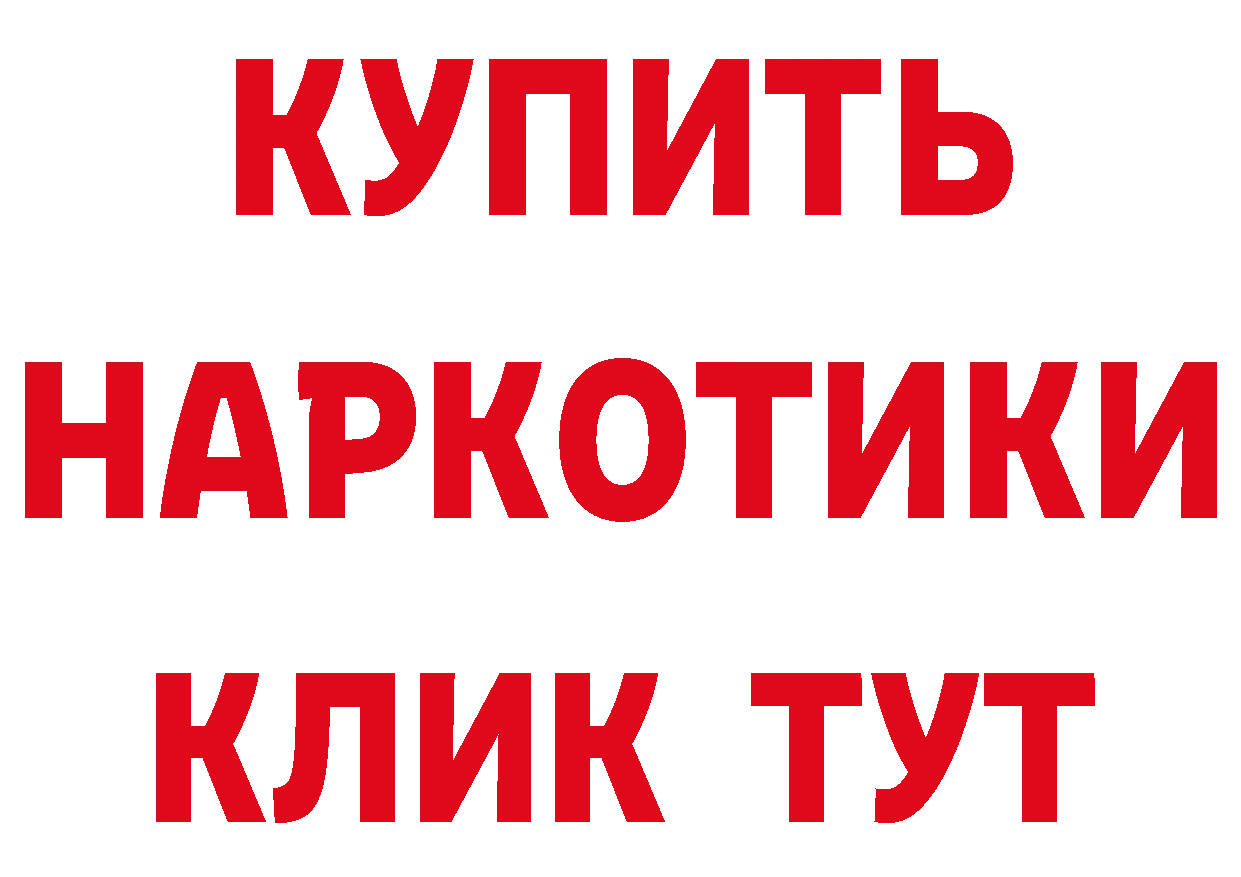 КУПИТЬ НАРКОТИКИ КЛИК ТУТ